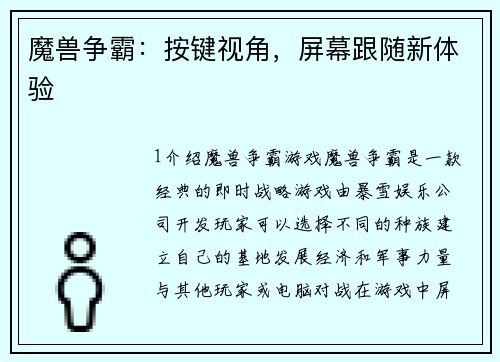 魔兽争霸：按键视角，屏幕跟随新体验

1介绍魔兽争霸游戏魔兽争霸是一款经典的即时战略游戏由暴雪娱乐公司开发玩家可以选择不同的种族建立自己的基地发展经济和军事力量与其他玩家或电脑对战在游戏中屏